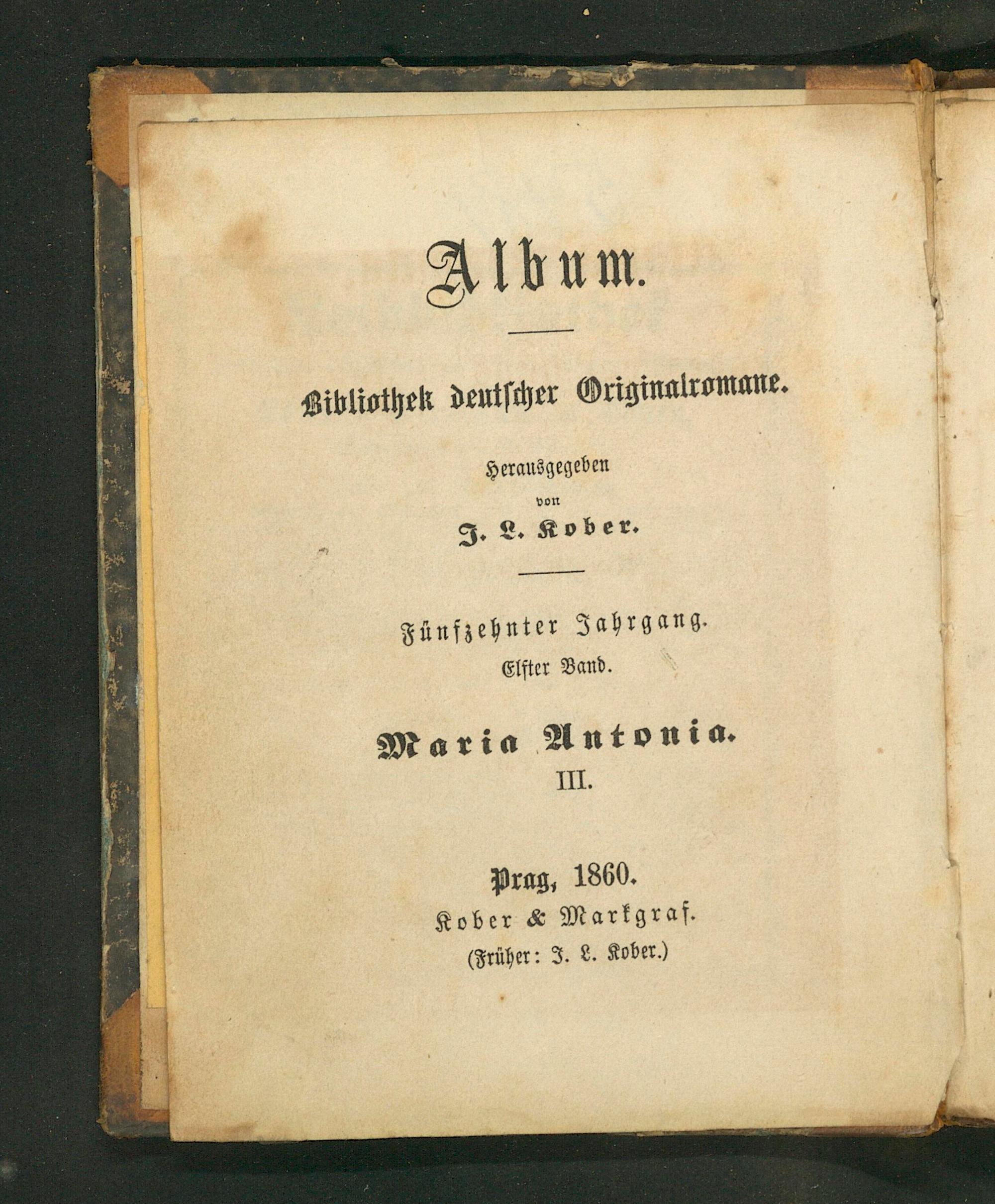 Album.

Bibliothek deutscher Originalromane.

Herausgegeben
von
J. L. Kober.

Fünfzehnter Jahrgang.
Elfter Band.

Maria Antonia.
III.

Prag, 1860.
Kober & Markgraf.
(Früher: J. L. Kober.)